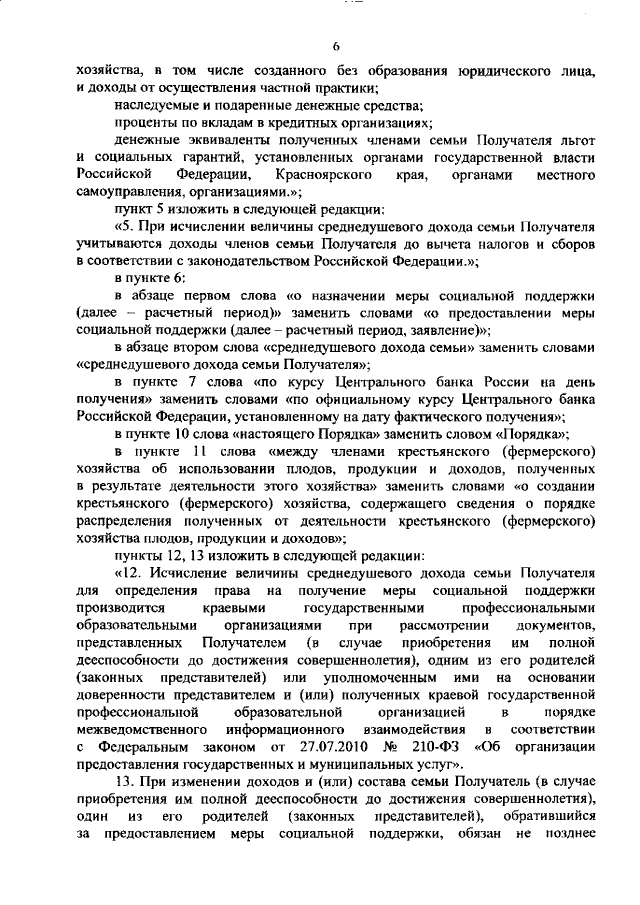 6

хозяйства, в том числе созданного без образования юридического лица, и доходы от осуществления частной практики;

наследуемые и подаренные денежные средства;

проценты по вкладам в кредитных организациях;

денежные эквиваленты полученных членами семьи Получателя льгот и социальных гарантий, установленных органами государственной власти Российской Федерации, Красноярского края, органами местного самоуправления, организациями.»;

пункт 5 изложить в следующей редакции:

«5. При исчислении величины среднедушевого дохода семьи Получателя учитываются доходы членов семьи Получателя до вычета налогов и сборов в соответствии с законодательством Российской Федерации.»;

в пункте 6:

в абзаце первом слова «о назначении меры социальной поддержки (далее – расчетный период)» заменить словами «о предоставлении меры социальной поддержки (далее – расчетный период, заявление)»;

в абзаце втором слова «среднедушевого дохода семьи» заменить словами «среднедушевого дохода семьи Получателя»;

в пункте 7 слова «по курсу Центрального банка России на день получения» заменить словами «по официальному курсу Центрального банка Российской Федерации, установленному на дату фактического получения»;

в пункте 10 слова «настоящего Порядка» заменить словом «Порядка»;

в пункте 11 слова «между членами крестьянского (фермерского) хозяйства об использовании плодов, продукции и доходов, полученных в результате деятельности этого хозяйства» заменить словами «о создании крестьянского (фермерского) хозяйства, содержащего сведения о порядке распределения полученных от деятельности крестьянского (фермерского) хозяйства плодов, продукции и доходов»;

пункты 12, 13 изложить в следующей редакции:

«12. Исчисление величины среднедушевого дохода семьи Получателя для определения права на получение меры социальной поддержки производится краевыми государственными профессиональными образовательными организациями при рассмотрении документов, представленных Получателем (в случае приобретения им полной дееспособности до достижения совершеннолетия), одним из его родителей (законных представителей) или уполномоченным ими на основании доверенности представителем и (или) полученных краевой государственной профессиональной образовательной организацией в порядке межведомственного информационного взаимодействия в соответствии с Федеральным законом от 27.07.2010 № 210-ФЗ «Об организации предоставления государственных и муниципальных услуг».

13. При изменении доходов и (или) состава семьи Получатель (в случае приобретения им полной дееспособности до достижения совершеннолетия), один из его родителей (законных представителей), обратившийся за предоставлением меры социальной поддержки, обязан не позднее